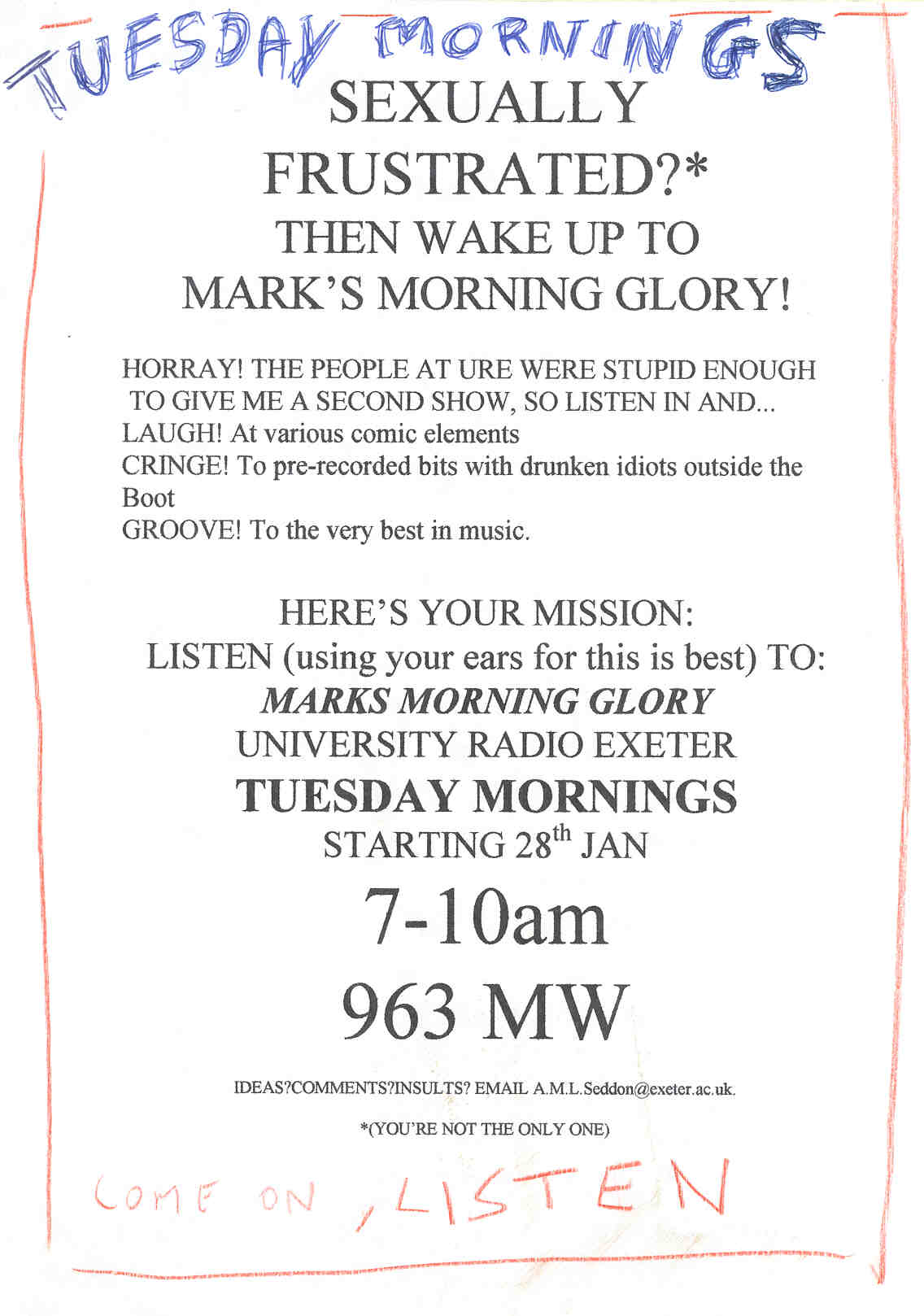 TUESDAY MORNINGS

SEXUALLY FRUSTRATED?*
THEN WAKE UP TO
MARK'S MORNING GLORY!

HORRAY! THE PEOPLE AT URE WERE STUPID ENOUGH TO GIVE ME A SECOND SHOW, SO LISTEN IN AND...
LAUGH! At various comic elements
CRINGE! To pre-recorded bits with drunken idiots outside the Boot
GROOVE! To the very best in music.

HERE'S YOUR MISSION:
LISTEN (using your ears for this is best) TO:
MARKS MORNING GLORY
UNIVERSITY RADIO EXETER
TUESDAY MORNINGS
STARTING 28th JAN
7-10am
963 MW

IDEAS?COMMENTS?INSULTS? EMAIL A.M.L.Seddon@exeter.ac.uk.

*(YOU'RE NOT THE ONLY ONE)

COME ON, LISTEN